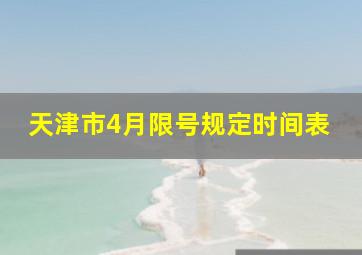 天津市4月限号规定时间表